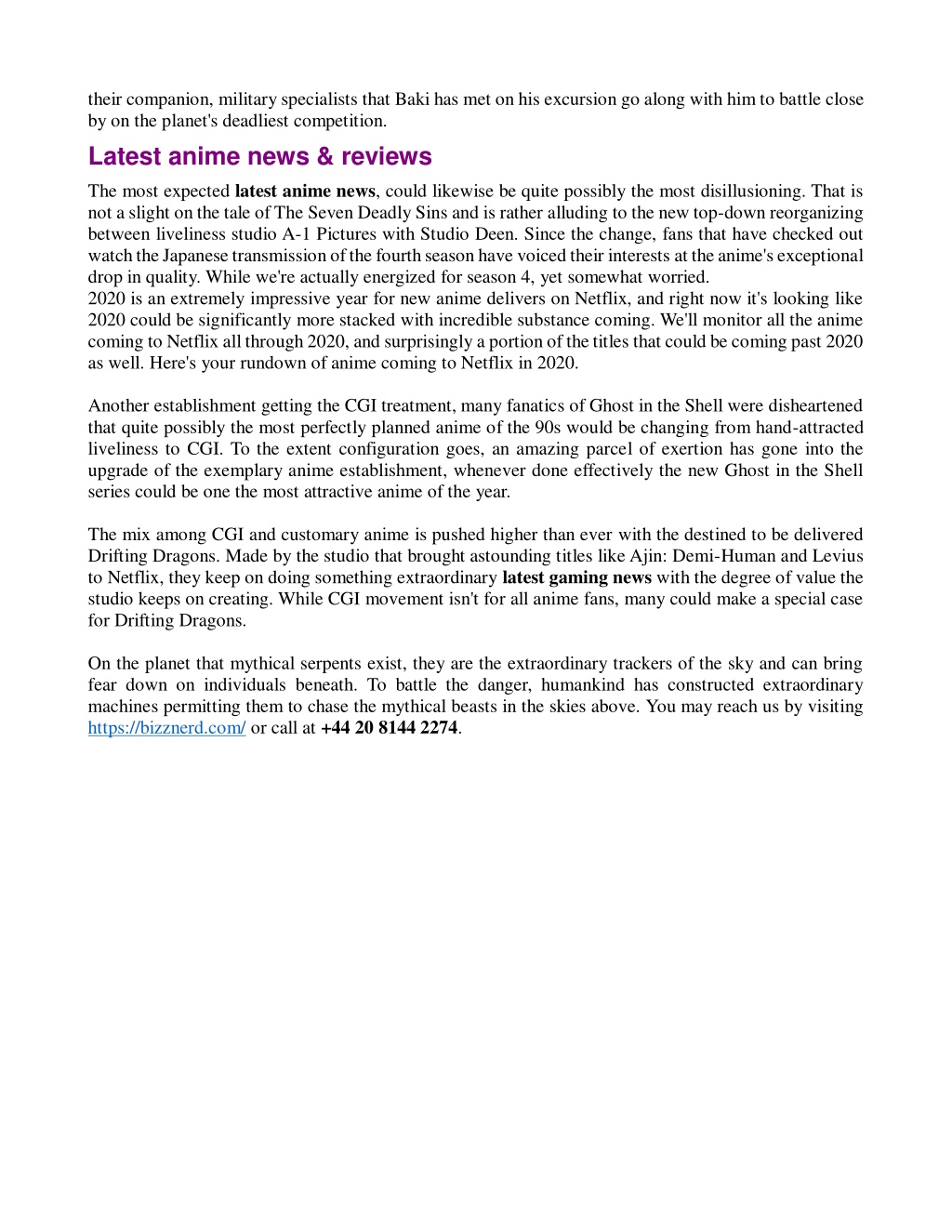 their companion, military specialists that Baki has met on his excursion go along with him to battle close by on the planet's deadliest competition.

Latest anime news & reviews

The most expected latest anime news, could likewise be quite possibly the most disillusioning. That is not a slight on the tale of The Seven Deadly Sins and is rather alluding to the new top-down reorganizing between liveliness studio A-1 Pictures with Studio Deen. Since the change, fans that have checked out watch the Japanese transmission of the fourth season have voiced their interests at the anime's exceptional drop in quality. While we're actually energized for season 4, yet somewhat worried.
2020 is an extremely impressive year for new anime delivers on Netflix, and right now it's looking like 2020 could be significantly more stacked with incredible substance coming. We'll monitor all the anime coming to Netflix all through 2020, and surprisingly a portion of the titles that could be coming past 2020 as well. Here's your rundown of anime coming to Netflix in 2020.

Another establishment getting the CGI treatment, many fanatics of Ghost in the Shell were disheartened that quite possibly the most perfectly planned anime of the 90s would be changing from hand-attracted liveliness to CGI. To the extent configuration goes, an amazing parcel of exertion has gone into the upgrade of the exemplary anime establishment, whenever done effectively the new Ghost in the Shell series could be one the most attractive anime of the year.

The mix among CGI and customary anime is pushed higher than ever with the destined to be delivered Drifting Dragons. Made by the studio that brought astounding titles like Ajin: Demi-Human and Levius to Netflix, they keep on doing something extraordinary latest gaming news with the degree of value the studio keeps on creating. While CGI movement isn't for all anime fans, many could make a special case for Drifting Dragons.

On the planet that mythical serpents exist, they are the extraordinary trackers of the sky and can bring fear down on individuals beneath. To battle the danger, humankind has constructed extraordinary machines permitting them to chase the mythical beasts in the skies above. You may reach us by visiting https://bizznerd.com/ or call at +44 20 8144 2274.